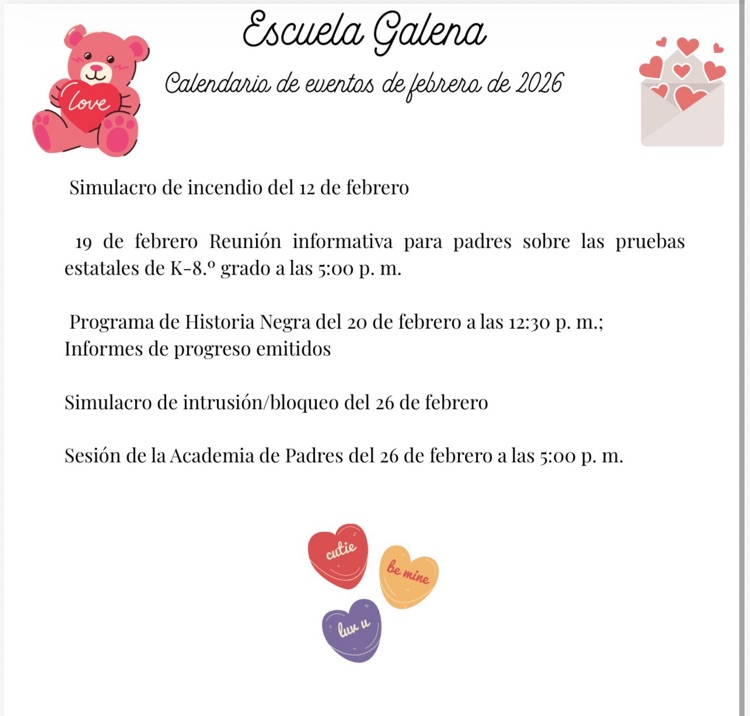 love

Escuela Galena

Calendario de eventos de febrero de 2026

Simulacro de incendio del 12 de febrero

19 de febrero Reunión informativa para padres sobre las pruebas estatales de K-8.º grado a las 5:00 p. m.

Programa de Historia Negra del 20 de febrero a las 12:30 p. m.; Informes de progreso emitidos

Simulacro de intrusión/bloqueo del 26 de febrero

Sesión de la Academia de Padres del 26 de febrero a las 5:00 p. m.

cutie

be mine

luv u